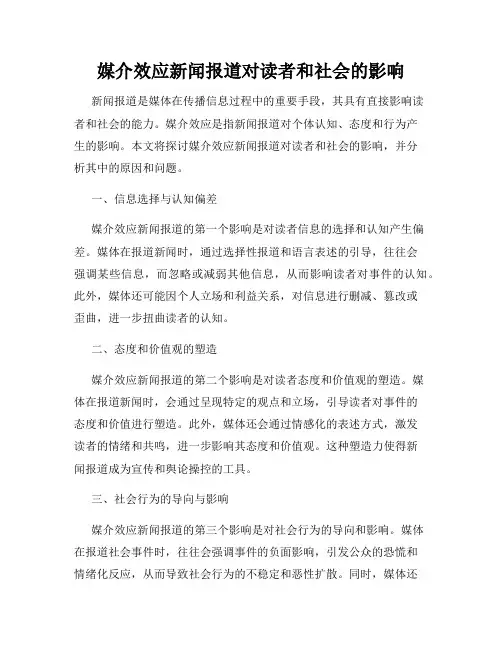 媒介效应新闻报道对读者和社会的影响

新闻报道是媒体在传播信息过程中的重要手段，其具有直接影响读者和社会的能力。媒介效应是指新闻报道对个体认知、态度和行为产生的影响。本文将探讨媒介效应新闻报道对读者和社会的影响，并分析其中的原因和问题。

一、信息选择与认知偏差

媒介效应新闻报道的第一个影响是对读者信息的选择和认知产生偏差。媒体在报道新闻时，通过选择性报道和语言表述的引导，往往会强调某些信息，而忽略或减弱其他信息，从而影响读者对事件的认知。此外，媒体还可能因个人立场和利益关系，对信息进行删减、篡改或歪曲，进一步扭曲读者的认知。

二、态度和价值观的塑造

媒介效应新闻报道的第二个影响是对读者态度和价值观的塑造。媒体在报道新闻时，会通过呈现特定的观点和立场，引导读者对事件的态度和价值进行塑造。此外，媒体还会通过情感化的表述方式，激发读者的情绪和共鸣，进一步影响其态度和价值观。这种塑造力使得新闻报道成为宣传和舆论操控的工具。

三、社会行为的导向与影响

媒介效应新闻报道的第三个影响是对社会行为的导向和影响。媒体在报道社会事件时，往往会强调事件的负面影响，引发公众的恐慌和情绪化反应，从而导致社会行为的不稳定和恶性扩散。同时，媒体还